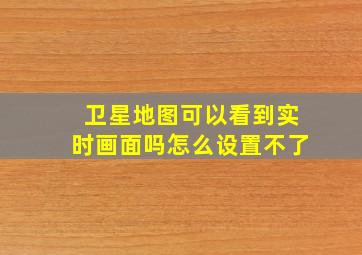 卫星地图可以看到实时画面吗怎么设置不了